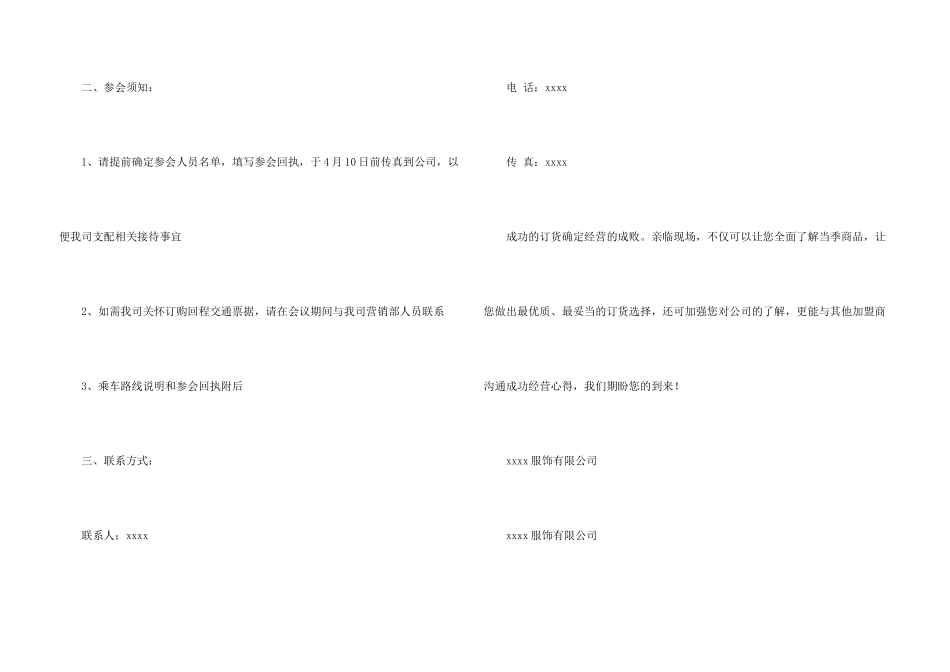 二、参会须知：

1、请提前确定参会人员名单，填写参会回执，于4月10日前传真到公司，以便我司支配相关接待事宜

2、如需我司关怀订购回程交通票据，请在会议期间与我司营销部人员联系

3、乘车路线说明和参会回执附后

三、联系方式：

联系人：xxxx

电 话：xxxx

传 真：xxxx

成功的订货确定经营的成败。亲临现场，不仅可以让您全面了解当季商品，让您做出最优质、最妥当的订货选择，还可加强您对公司的了解，更能与其他加盟商沟通成功经营心得，我们期盼您的到来！

xxxx服饰有限公司

xxxx服饰有限公司